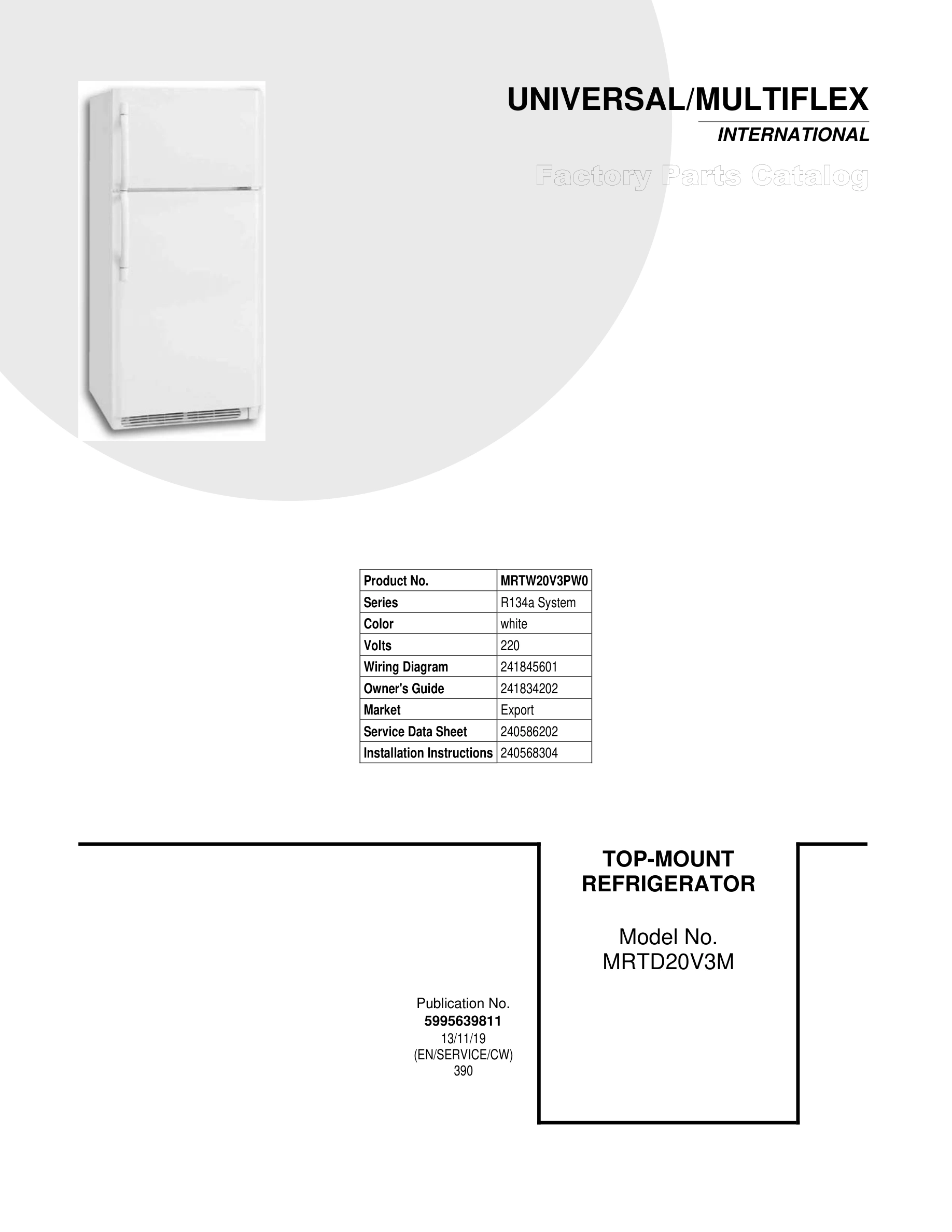 UNIVERSAL/MULTIFLEX
INTERNATIONAL

Factory Parts Catalog

| Product No. | MRTW20V3PW0 |
|---|---|
| Series | R134a System |
| Color | white |
| Volts | 220 |
| Wiring Diagram | 241845601 |
| Owner's Guide | 241834202 |
| Market | Export |
| Service Data Sheet | 240586202 |
| Installation Instructions | 240568304 |

TOP-MOUNT
REFRIGERATOR

Model No.
MRTD20V3M

Publication No.
5995639811
13/11/19
(EN/SERVICE/CW)
390